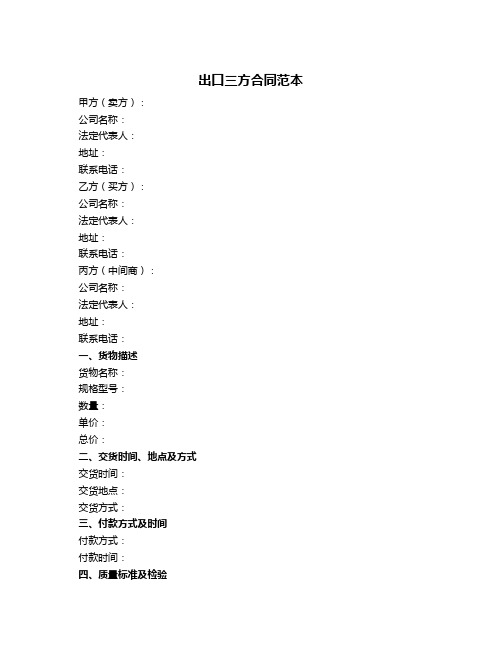 出口三方合同范本

甲方（卖方）：
公司名称：
法定代表人：
地址：
联系电话：
乙方（买方）：
公司名称：
法定代表人：
地址：
联系电话：
丙方（中间商）：
公司名称：
法定代表人：
地址：
联系电话：
一、货物描述
货物名称：
规格型号：
数量：
单价：
总价：
二、交货时间、地点及方式
交货时间：
交货地点：
交货方式：
三、付款方式及时间
付款方式：
付款时间：
四、质量标准及检验